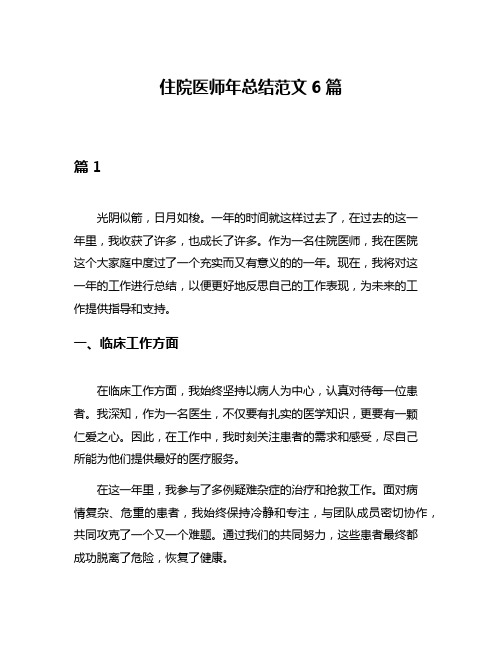 住院医师年总结范文 6 篇

篇 1

光阴似箭，日月如梭。一年的时间就这样过去了，在过去的这一年里，我收获了许多，也成长了许多。作为一名住院医师，我在医院这个大家庭中度过了一个充实而又有意义的的一年。现在，我将对这一年的工作进行总结，以便更好地反思自己的工作表现，为未来的工作提供指导和支持。

一、临床工作方面

在临床工作方面，我始终坚持以病人为中心，认真对待每一位患者。我深知，作为一名医生，不仅要有扎实的医学知识，更要有一颗仁爱之心。因此，在工作中，我时刻关注患者的需求和感受，尽自己所能为他们提供最好的医疗服务。

在这一年里，我参与了多例疑难杂症的治疗和抢救工作。面对病情复杂、危重的患者，我始终保持冷静和专注，与团队成员密切协作，共同攻克了一个又一个难题。通过我们的共同努力，这些患者最终都成功脱离了危险，恢复了健康。